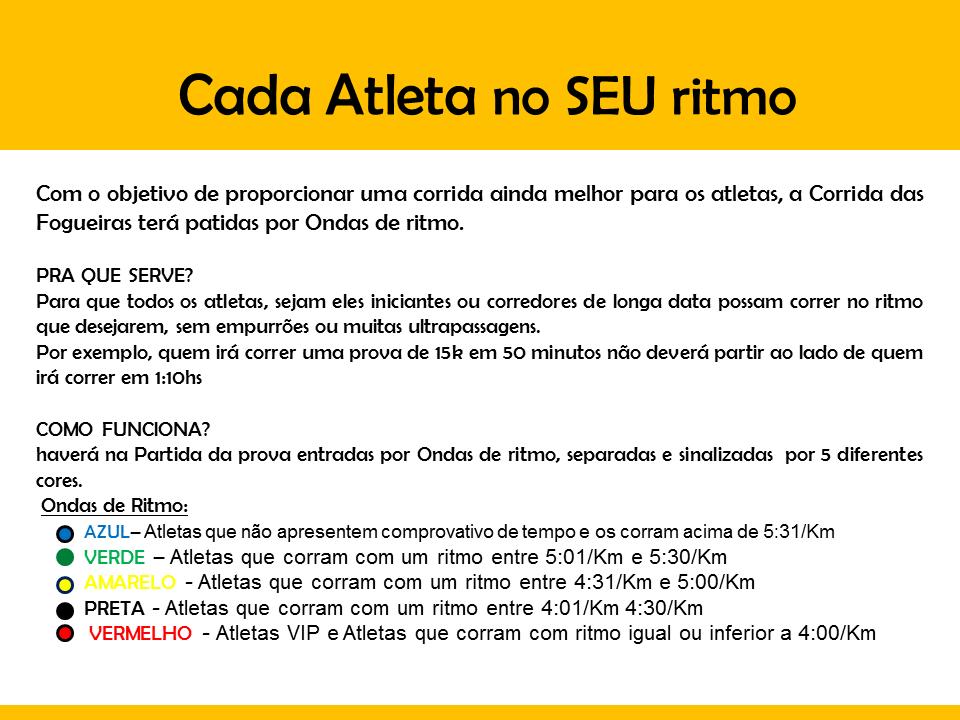 Cada Atleta no SEU ritmo

Com o objetivo de proporcionar uma corrida ainda melhor para os atletas, a Corrida das Fogueiras terá patidas por Ondas de ritmo.

PRA QUE SERVE?
Para que todos os atletas, sejam eles iniciantes ou corredores de longa data possam correr no ritmo que desejarem, sem empurrões ou muitas ultrapassagens.
Por exemplo, quem irá correr uma prova de 15k em 50 minutos não deverá partir ao lado de quem irá correr em 1:10hs

COMO FUNCIONA?
haverá na Partida da prova entradas por Ondas de ritmo, separadas e sinalizadas por 5 diferentes cores.

Ondas de Ritmo:

AZUL– Atletas que não apresentem comprovativo de tempo e os corram acima de 5:31/Km
VERDE – Atletas que corram com um ritmo entre 5:01/Km e 5:30/Km
AMARELO - Atletas que corram com um ritmo entre 4:31/Km e 5:00/Km
PRETA - Atletas que corram com um ritmo entre 4:01/Km 4:30/Km
VERMELHO - Atletas VIP e Atletas que corram com ritmo igual ou inferior a 4:00/Km